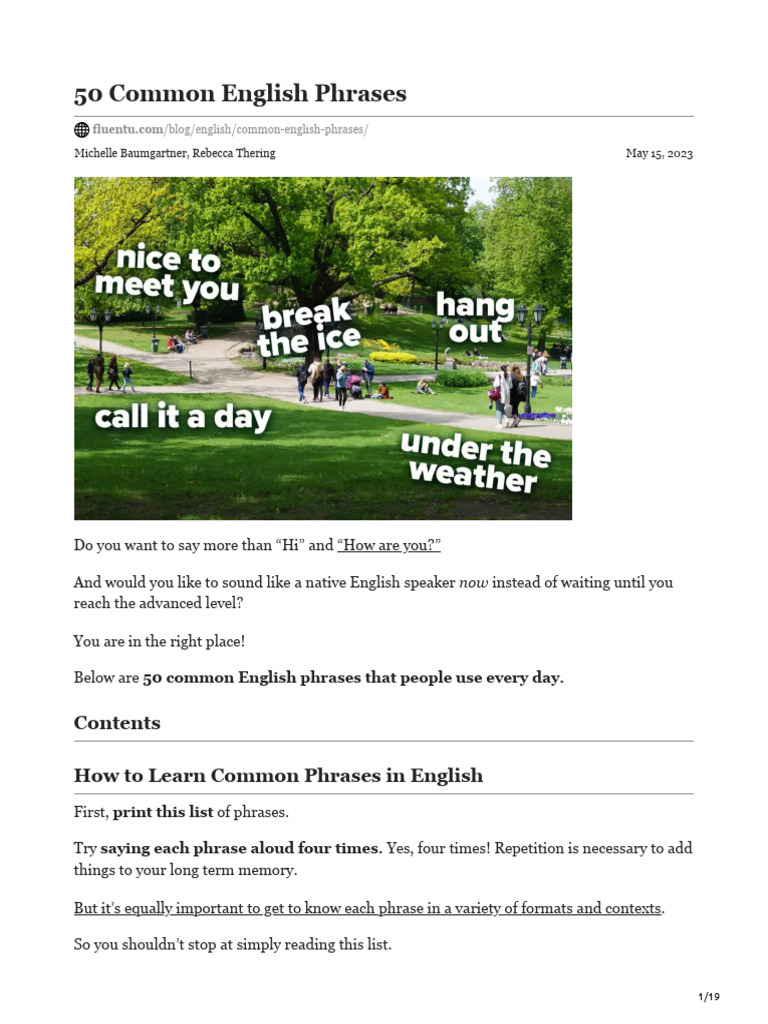 50 Common English Phrases

fluentu.com/blog/english/common-english-phrases/

Michelle Baumgartner, Rebecca Thering

May 15, 2023

nice to meet you

break the ice

hang out

call it a day

under the weather

Do you want to say more than “Hi” and “How are you?”

And would you like to sound like a native English speaker now instead of waiting until you reach the advanced level?

You are in the right place!

Below are 50 common English phrases that people use every day.

Contents

How to Learn Common Phrases in English

First, print this list of phrases.

Try saying each phrase aloud four times. Yes, four times! Repetition is necessary to add things to your long term memory.

But it’s equally important to get to know each phrase in a variety of formats and contexts.

So you shouldn’t stop at simply reading this list.

1/19